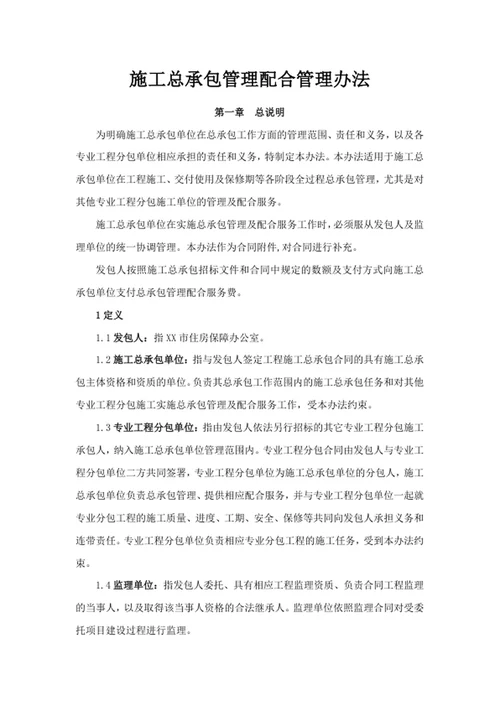 施工总承包管理配合管理办法

第一章　总说明

为明确施工总承包单位在总承包工作方面的管理范围、责任和义务，以及各专业工程分包单位相应承担的责任和义务，特制定本办法。本办法适用于施工总承包单位在工程施工、交付使用及保修期等各阶段全过程总承包管理，尤其是对其他专业工程分包施工单位的管理及配合服务。

施工总承包单位在实施总承包管理及配合服务工作时，必须服从发包人及监理单位的统一协调管理。本办法作为合同附件，对合同进行补充。

发包人按照施工总承包招标文件和合同中规定的数额及支付方式向施工总承包单位支付总承包管理配合服务费。

1 定义

1.1 发包人：指 XX 市住房保障办公室。

1.2 施工总承包单位：指与发包人签定工程施工总承包合同的具有施工总承包主体资格和资质的单位。负责其总承包工作范围内的施工总承包任务和对其他专业工程分包施工实施总承包管理及配合服务工作，受本办法约束。

1.3 专业工程分包单位：指由发包人依法另行招标的其它专业工程分包施工承包人，纳入施工总承包单位管理范围内。专业工程分包合同由发包人与专业工程分包单位二方共同签署，专业工程分包单位为施工总承包单位的分包人，施工总承包单位负责总承包管理、提供相应配合服务，并与专业工程分包单位一起就专业分包工程的施工质量、进度、工期、安全、保修等共同向发包人承担义务和连带责任。专业工程分包单位负责相应专业分包工程的施工任务，受到本办法约束。

1.4 监理单位：指发包人委托、具有相应工程监理资质、负责合同工程监理的当事人，以及取得该当事人资格的合法继承人。监理单位依照监理合同对受委托项目建设过程进行监理。